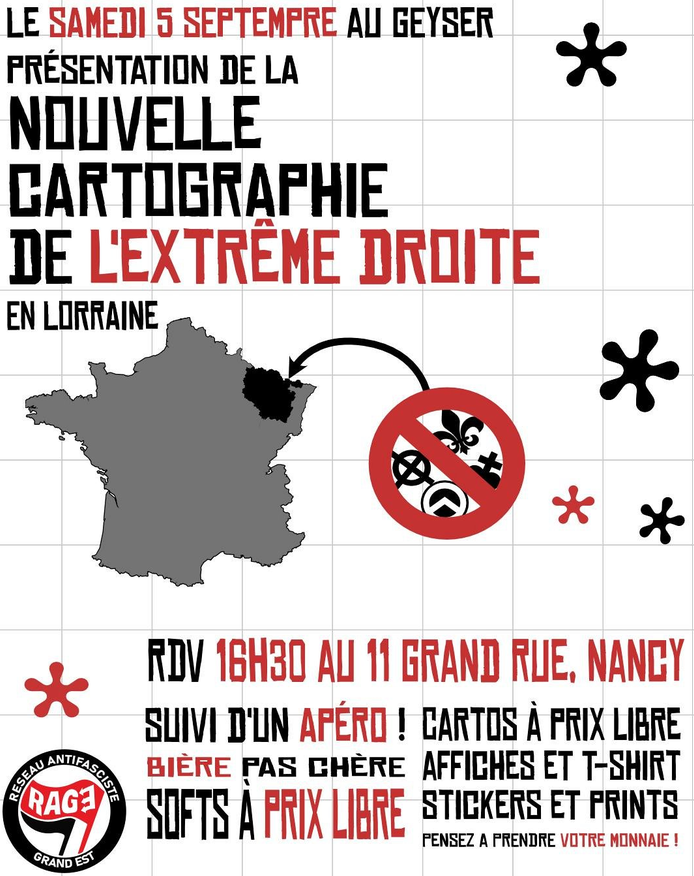 LE SAMEDI 5 SEPTEMPRE AU GEYSER

PRÉSENTATION DE LA

NOUVELLE CARTOGRAPHIE DE L'EXTRÊME DROITE

EN LORRAINE

RDV 16H30 AU 11 GRAND RUE, NANCY

SUIVI D'UN APÉRO !
BIÈRE PAS CHÈRE
SOFTS À PRIX LIBRE

CARTOS À PRIX LIBRE
AFFICHES ET T-SHIRT
STICKERS ET PRINTS
PENSEZ A PRENDRE VOTRE MONNAIE !

RESEAU ANTIFASCISTE
RAGE
GRAND EST